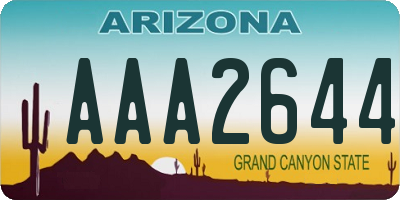 ARIZONA

AAA2644

GRAND CANYON STATE